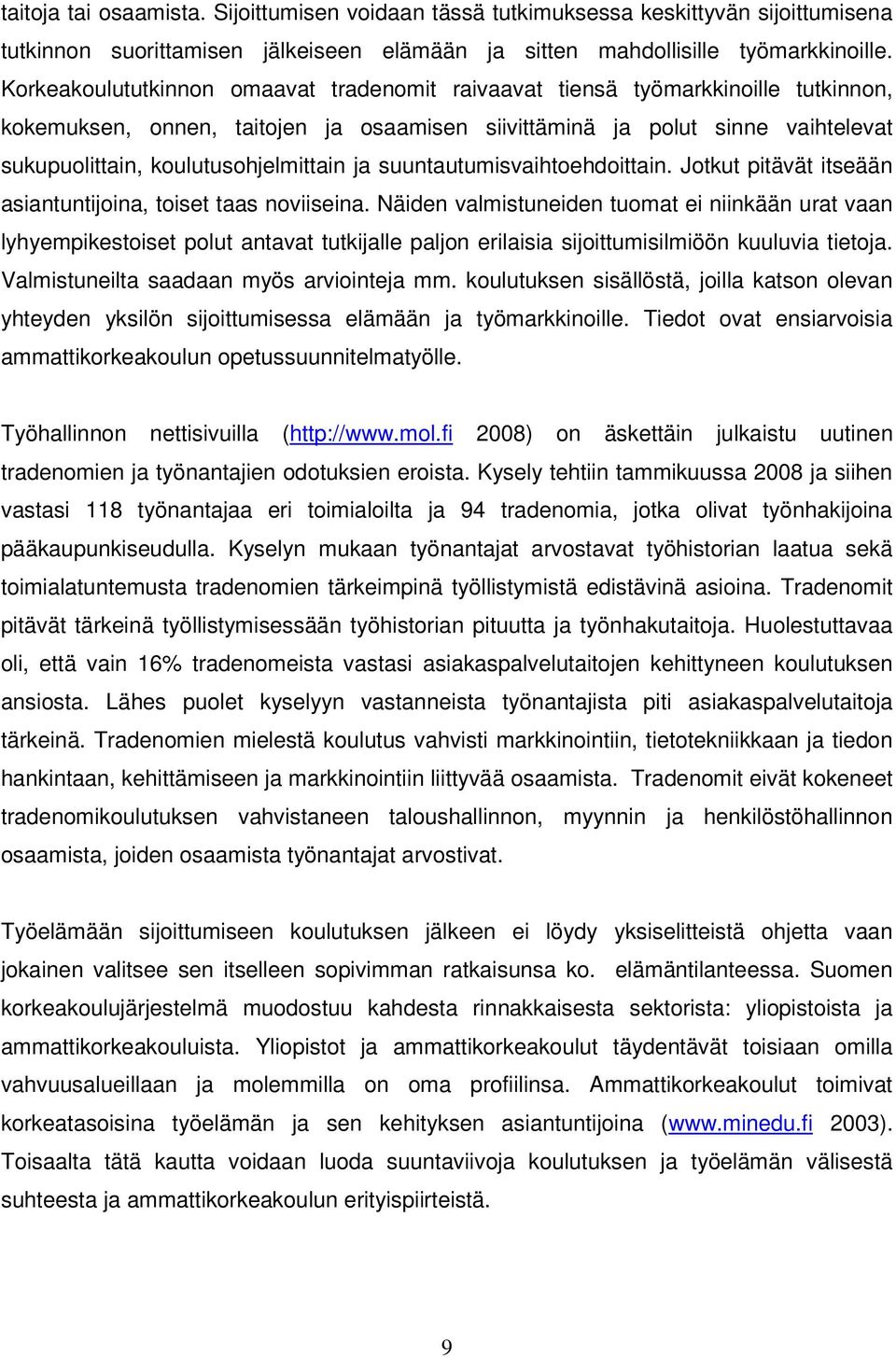 taitoja tai osaamista. Sijoittumisen voidaan tässä tutkimuksessa keskittyvän sijoittumisena tutkinnon suorittamisen jälkeiseen elämään ja sitten mahdollisille työmarkkinoille. Korkeakoulututkinnon omaavat tradenomit raivaavat tiensä työmarkkinoille tutkinnon, kokemuksen, onnen, taitojen ja osaamisen siivittäminä ja polut sinne vaihtelevat sukupuolittain, koulutusohjelmittain ja suuntautumisvaihtoehdoittain. Jotkut pitävät itseään asiantuntijoina, toiset taas noviiseina. Näiden valmistuneiden tuomat ei niinkään urat vaan lyhyempikestoiset polut antavat tutkijalle paljon erilaisia sijoittumisilmiöön kuuluvia tietoja. Valmistuneilta saadaan myös arviointeja mm. koulutuksen sisällöstä, joilla katson olevan yhteyden yksilön sijoittumisessa elämään ja työmarkkinoille. Tiedot ovat ensiarvoisia ammattikorkeakoulun opetussuunnitelmatyölle.

Työhallinnon nettisivuilla (http://www.mol.fi 2008) on äskettäin julkaistu uutinen tradenomien ja työnantajien odotuksien eroista. Kysely tehtiin tammikuussa 2008 ja siihen vastasi 118 työnantajaa eri toimialoilta ja 94 tradenomia, jotka olivat työnhakijoina pääkaupunkiseudulla. Kyselyn mukaan työnantajat arvostavat työhistorian laatua sekä toimialatuntemusta tradenomien tärkeimpinä työllistymistä edistävinä asioina. Tradenomit pitävät tärkeinä työllistymisessään työhistorian pituutta ja työnhakutaitoja. Huolestuttavaa oli, että vain 16% tradenomeista vastasi asiakaspalvelutaitojen kehittyneen koulutuksen ansiosta. Lähes puolet kyselyyn vastanneista työnantajista piti asiakaspalvelutaitoja tärkeinä. Tradenomien mielestä koulutus vahvisti markkinointiin, tietotekniikkaan ja tiedon hankintaan, kehittämiseen ja markkinointiin liittyvää osaamista. Tradenomit eivät kokeneet tradenomikoulutuksen vahvistaneen taloushallinnon, myynnin ja henkilöstöhallinnon osaamista, joiden osaamista työnantajat arvostivat.

Työelämään sijoittumiseen koulutuksen jälkeen ei löydy yksiselitteistä ohjetta vaan jokainen valitsee sen itselleen sopivimman ratkaisunsa ko. elämäntilanteessa. Suomen korkeakoulujärjestelmä muodostuu kahdesta rinnakkaisesta sektorista: yliopistoista ja ammattikorkeakouluista. Yliopistot ja ammattikorkeakoulut täydentävät toisiaan omilla vahvuusalueillaan ja molemmilla on oma profiilinsa. Ammattikorkeakoulut toimivat korkeatasoisina työelämän ja sen kehityksen asiantuntijoina (www.minedu.fi 2003). Toisaalta tätä kautta voidaan luoda suuntaviivoja koulutuksen ja työelämän välisestä suhteesta ja ammattikorkeakoulun erityispiirteistä.

9